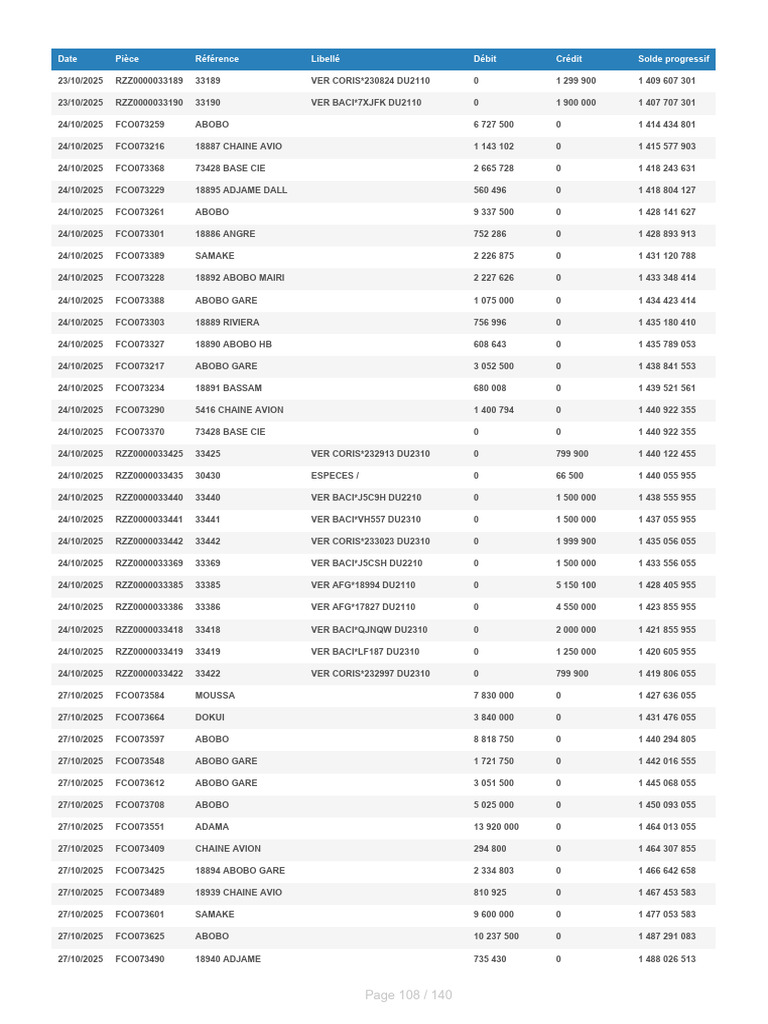 | Date | Pièce | Référence | Libellé | Débit | Crédit | Solde progressif |
|---|---|---|---|---|---|---|
| 23/10/2025 | RZZ0000033189 | 33189 | VER CORIS*230824 DU2110 | 0 | 1 299 900 | 1 409 607 301 |
| 23/10/2025 | RZZ0000033190 | 33190 | VER BACI*7XJFK DU2110 | 0 | 1 900 000 | 1 407 707 301 |
| 24/10/2025 | FCO073259 | ABOBO | | 6 727 500 | 0 | 1 414 434 801 |
| 24/10/2025 | FCO073216 | 18887 CHAINE AVIO | | 1 143 102 | 0 | 1 415 577 903 |
| 24/10/2025 | FCO073368 | 73428 BASE CIE | | 2 665 728 | 0 | 1 418 243 631 |
| 24/10/2025 | FCO073229 | 18895 ADJAME DALL | | 560 496 | 0 | 1 418 804 127 |
| 24/10/2025 | FCO073261 | ABOBO | | 9 337 500 | 0 | 1 428 141 627 |
| 24/10/2025 | FCO073301 | 18886 ANGRE | | 752 286 | 0 | 1 428 893 913 |
| 24/10/2025 | FCO073389 | SAMAKE | | 2 226 875 | 0 | 1 431 120 788 |
| 24/10/2025 | FCO073228 | 18892 ABOBO MAIRI | | 2 227 626 | 0 | 1 433 348 414 |
| 24/10/2025 | FCO073388 | ABOBO GARE | | 1 075 000 | 0 | 1 434 423 414 |
| 24/10/2025 | FCO073303 | 18889 RIVIERA | | 756 996 | 0 | 1 435 180 410 |
| 24/10/2025 | FCO073327 | 18890 ABOBO HB | | 608 643 | 0 | 1 435 789 053 |
| 24/10/2025 | FCO073217 | ABOBO GARE | | 3 052 500 | 0 | 1 438 841 553 |
| 24/10/2025 | FCO073234 | 18891 BASSAM | | 680 008 | 0 | 1 439 521 561 |
| 24/10/2025 | FCO073290 | 5416 CHAINE AVION | | 1 400 794 | 0 | 1 440 922 355 |
| 24/10/2025 | FCO073370 | 73428 BASE CIE | | 0 | 0 | 1 440 922 355 |
| 24/10/2025 | RZZ0000033425 | 33425 | VER CORIS*232913 DU2310 | 0 | 799 900 | 1 440 122 455 |
| 24/10/2025 | RZZ0000033435 | 30430 | ESPECES / | 0 | 66 500 | 1 440 055 955 |
| 24/10/2025 | RZZ0000033440 | 33440 | VER BACI*J5C9H DU2210 | 0 | 1 500 000 | 1 438 555 955 |
| 24/10/2025 | RZZ0000033441 | 33441 | VER BACI*VH557 DU2310 | 0 | 1 500 000 | 1 437 055 955 |
| 24/10/2025 | RZZ0000033442 | 33442 | VER CORIS*233023 DU2310 | 0 | 1 999 900 | 1 435 056 055 |
| 24/10/2025 | RZZ0000033369 | 33369 | VER BACI*J5CSH DU2210 | 0 | 1 500 000 | 1 433 556 055 |
| 24/10/2025 | RZZ0000033385 | 33385 | VER AFG*18994 DU2110 | 0 | 5 150 100 | 1 428 405 955 |
| 24/10/2025 | RZZ0000033386 | 33386 | VER AFG*17827 DU2110 | 0 | 4 550 000 | 1 423 855 955 |
| 24/10/2025 | RZZ0000033418 | 33418 | VER BACI*QJNQW DU2310 | 0 | 2 000 000 | 1 421 855 955 |
| 24/10/2025 | RZZ0000033419 | 33419 | VER BACI*LF187 DU2310 | 0 | 1 250 000 | 1 420 605 955 |
| 24/10/2025 | RZZ0000033422 | 33422 | VER CORIS*232997 DU2310 | 0 | 799 900 | 1 419 806 055 |
| 27/10/2025 | FCO073584 | MOUSSA | | 7 830 000 | 0 | 1 427 636 055 |
| 27/10/2025 | FCO073664 | DOKUI | | 3 840 000 | 0 | 1 431 476 055 |
| 27/10/2025 | FCO073597 | ABOBO | | 8 818 750 | 0 | 1 440 294 805 |
| 27/10/2025 | FCO073548 | ABOBO GARE | | 1 721 750 | 0 | 1 442 016 555 |
| 27/10/2025 | FCO073612 | ABOBO GARE | | 3 051 500 | 0 | 1 445 068 055 |
| 27/10/2025 | FCO073708 | ABOBO | | 5 025 000 | 0 | 1 450 093 055 |
| 27/10/2025 | FCO073551 | ADAMA | | 13 920 000 | 0 | 1 464 013 055 |
| 27/10/2025 | FCO073409 | CHAINE AVION | | 294 800 | 0 | 1 464 307 855 |
| 27/10/2025 | FCO073425 | 18894 ABOBO GARE | | 2 334 803 | 0 | 1 466 642 658 |
| 27/10/2025 | FCO073489 | 18939 CHAINE AVIO | | 810 925 | 0 | 1 467 453 583 |
| 27/10/2025 | FCO073601 | SAMAKE | | 9 600 000 | 0 | 1 477 053 583 |
| 27/10/2025 | FCO073625 | ABOBO | | 10 237 500 | 0 | 1 487 291 083 |
| 27/10/2025 | FCO073490 | 18940 ADJAME | | 735 430 | 0 | 1 488 026 513 |

Page 108 / 140